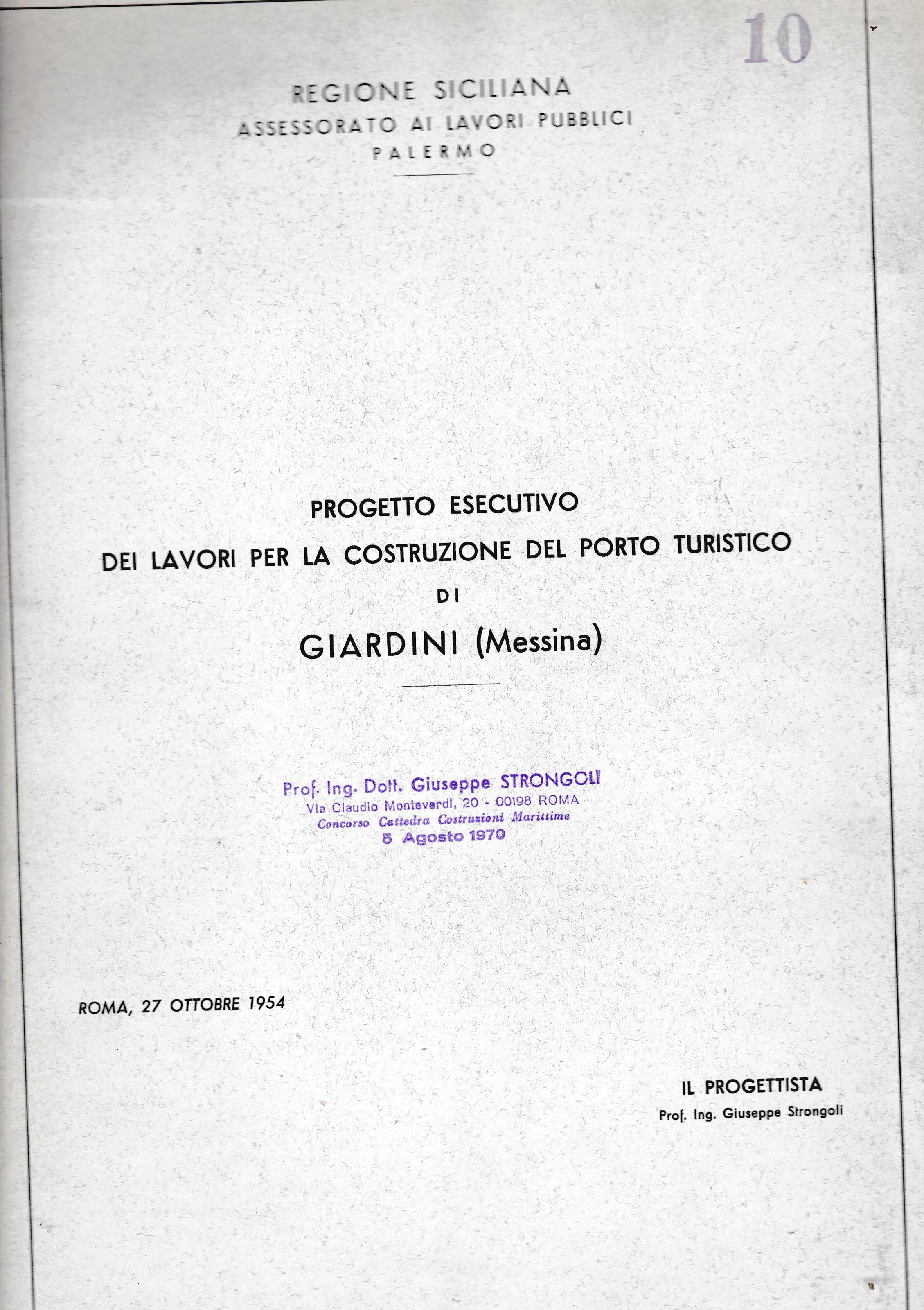 10

REGIONE SICILIANA
ASSESSORATO AI LAVORI PUBBLICI
PALERMO

PROGETTO ESECUTIVO
DEI LAVORI PER LA COSTRUZIONE DEL PORTO TURISTICO
DI
GIARDINI (Messina)

Prof. Ing. Dott. Giuseppe STRONGOLI
Via Claudio Monteverdi, 20 - 00198 ROMA
Concorso Cattedra Costruzioni Marittime
5 Agosto 1970

ROMA, 27 OTTOBRE 1954

IL PROGETTISTA
Prof. Ing. Giuseppe Strongoli